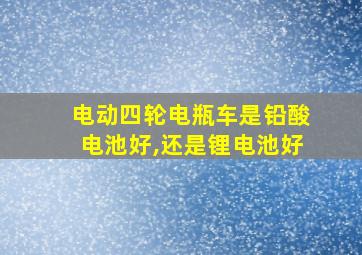 电动四轮电瓶车是铅酸电池好,还是锂电池好